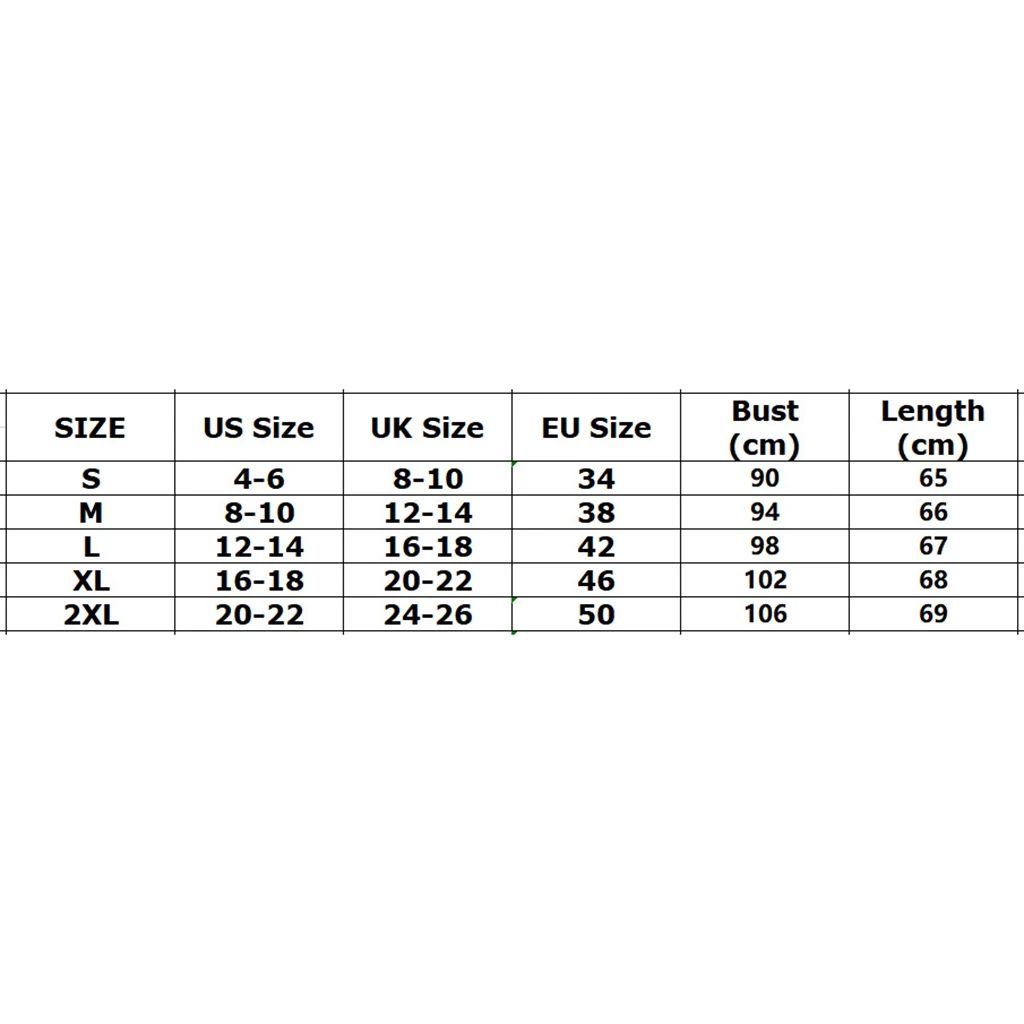 | SIZE | US Size | UK Size | EU Size | Bust (cm) | Length (cm) |
|---|---|---|---|---|---|
| S | 4-6 | 8-10 | 34 | 90 | 65 |
| M | 8-10 | 12-14 | 38 | 94 | 66 |
| L | 12-14 | 16-18 | 42 | 98 | 67 |
| XL | 16-18 | 20-22 | 46 | 102 | 68 |
| 2XL | 20-22 | 24-26 | 50 | 106 | 69 |